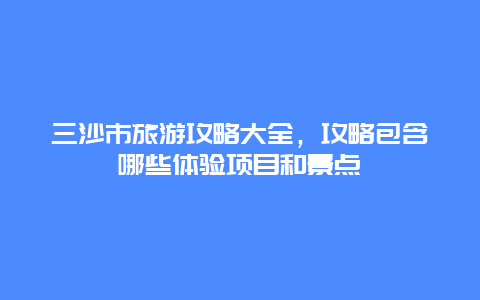 三沙市旅游攻略大全，攻略包含哪些体验项目和景点